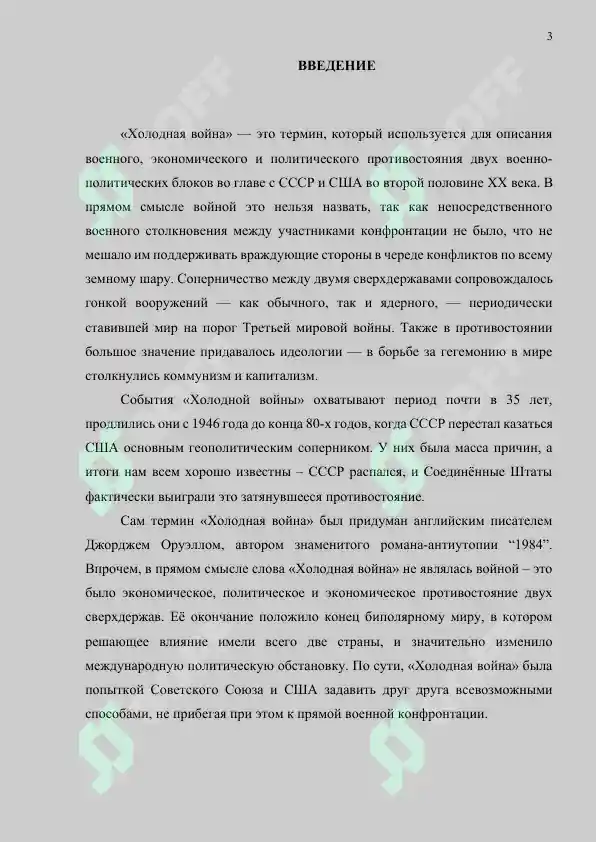 3

ВВЕДЕНИЕ

«Холодная война» — это термин, который используется для описания военного, экономического и политического противостояния двух военно-политических блоков во главе с СССР и США во второй половине XX века. В прямом смысле войной это нельзя назвать, так как непосредственного военного столкновения между участниками конфронтации не было, что не мешало им поддерживать враждующие стороны в череде конфликтов по всему земному шару. Соперничество между двумя сверхдержавами сопровождалось гонкой вооружений — как обычного, так и ядерного, — периодически ставившей мир на порог Третьей мировой войны. Также в противостоянии большое значение придавалось идеологии — в борьбе за гегемонию в мире столкнулись коммунизм и капитализм.

События «Холодной войны» охватывают период почти в 35 лет, продлились они с 1946 года до конца 80-х годов, когда СССР перестал казаться США основным геополитическим соперником. У них была масса причин, а итоги нам всем хорошо известны – СССР распался, и Соединённые Штаты фактически выиграли это затянувшееся противостояние.

Сам термин «Холодная война» был придуман английским писателем Джорджем Оруэллом, автором знаменитого романа-антиутопии "1984". Впрочем, в прямом смысле слова «Холодная война» не являлась войной – это было экономическое, политическое и экономическое противостояние двух сверхдержав. Её окончание положило конец биполярному миру, в котором решающее влияние имели всего две страны, и значительно изменило международную политическую обстановку. По сути, «Холодная война» была попыткой Советского Союза и США задавить друг друга всевозможными способами, не прибегая при этом к прямой военной конфронтации.